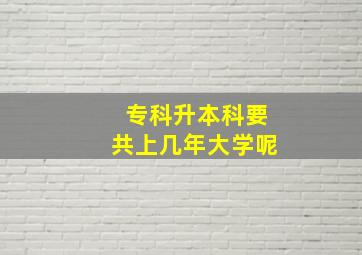 专科升本科要
共上几年大学呢